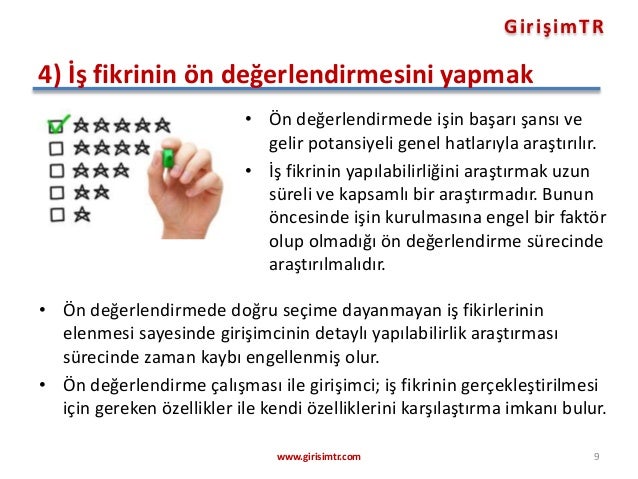 GirişimTR

4) İş fikrinin ön değerlendirmesini yapmak

• Ön değerlendirmede işin başarı şansı ve gelir potansiyeli genel hatlarıyla araştırılır.

• İş fikrinin yapılabilirliğini araştırmak uzun süreli ve kapsamlı bir araştırmadır. Bunun öncesinde işin kurulmasına engel bir faktör olup olmadığı ön değerlendirme sürecinde araştırılmalıdır.

• Ön değerlendirmede doğru seçime dayanmayan iş fikirlerinin elenmesi sayesinde girişimcinin detaylı yapılabilirlik araştırması sürecinde zaman kaybı engellenmiş olur.

• Ön değerlendirme çalışması ile girişimci; iş fikrinin gerçekleştirilmesi için gereken özellikler ile kendi özelliklerini karşılaştırma imkanı bulur.

www.girisimtr.com

9